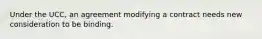 Under the UCC, an agreement modifying a contract needs new consideration to be binding.